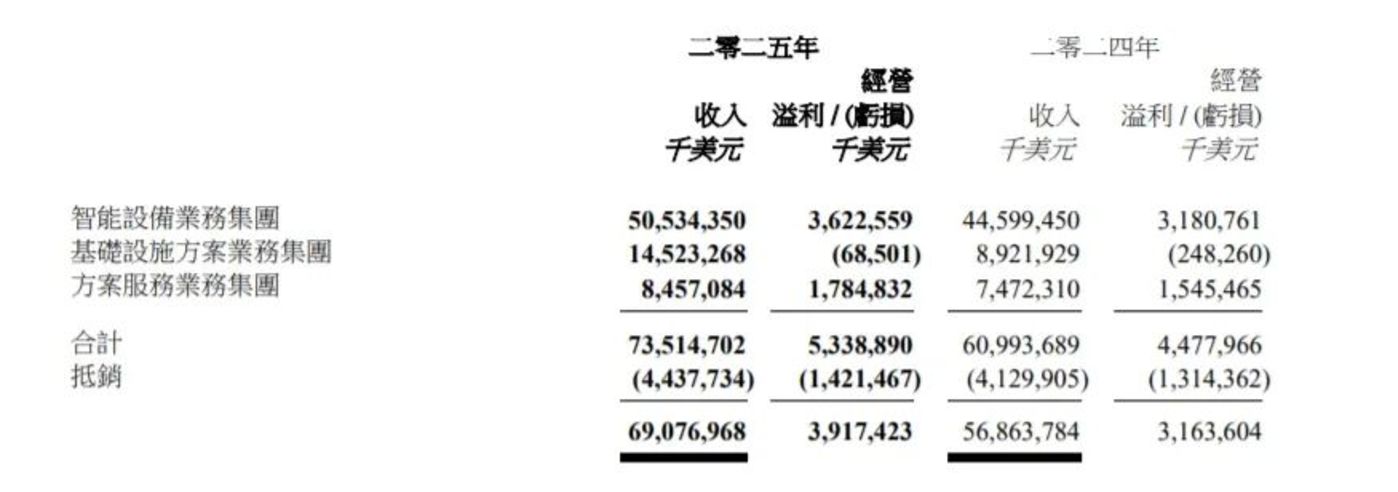 | | 二零二五年 | | 二零二四年 | |
|---|---|---|---|---|
| | 收入 千美元 | 經營溢利/(虧損) 千美元 | 收入 千美元 | 經營溢利/(虧損) 千美元 |
| 智能設備業務集團 | 50,534,350 | 3,622,559 | 44,599,450 | 3,180,761 |
| 基礎設施方案業務集團 | 14,523,268 | (68,501) | 8,921,929 | (248,260) |
| 方案服務業務集團 | 8,457,084 | 1,784,832 | 7,472,310 | 1,545,465 |
| 合計 | 73,514,702 | 5,338,890 | 60,993,689 | 4,477,966 |
| 抵銷 | (4,437,734) | (1,421,467) | (4,129,905) | (1,314,362) |
| | 69,076,968 | 3,917,423 | 56,863,784 | 3,163,604 |